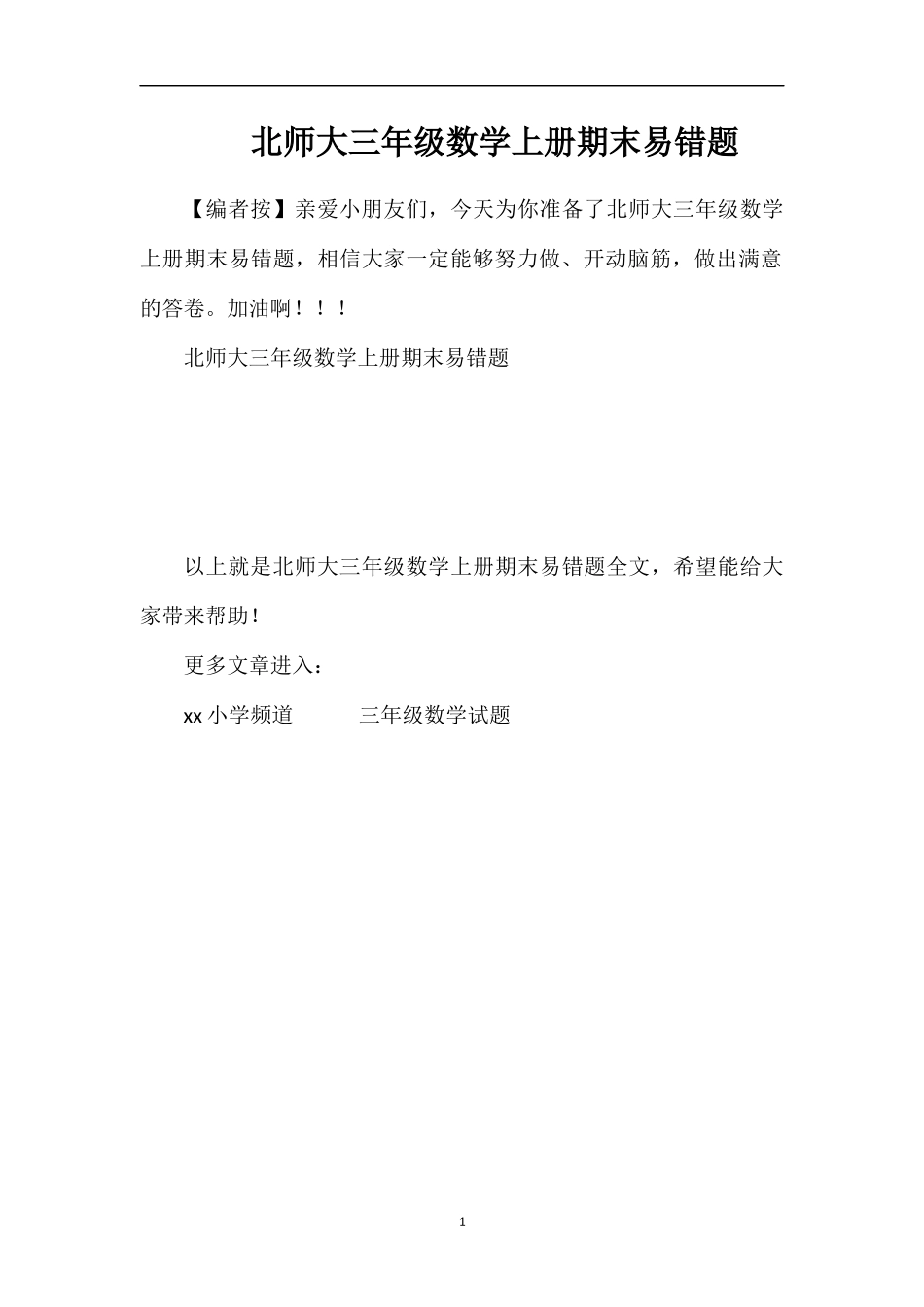 北师大三年级数学上册期末易错题

【编者按】亲爱小朋友们，今天为你准备了北师大三年级数学上册期末易错题，相信大家一定能够努力做、开动脑筋，做出满意的答卷。加油啊！！！

北师大三年级数学上册期末易错题

以上就是北师大三年级数学上册期末易错题全文，希望能给大家带来帮助！

更多文章进入：

xx 小学频道　　三年级数学试题

1